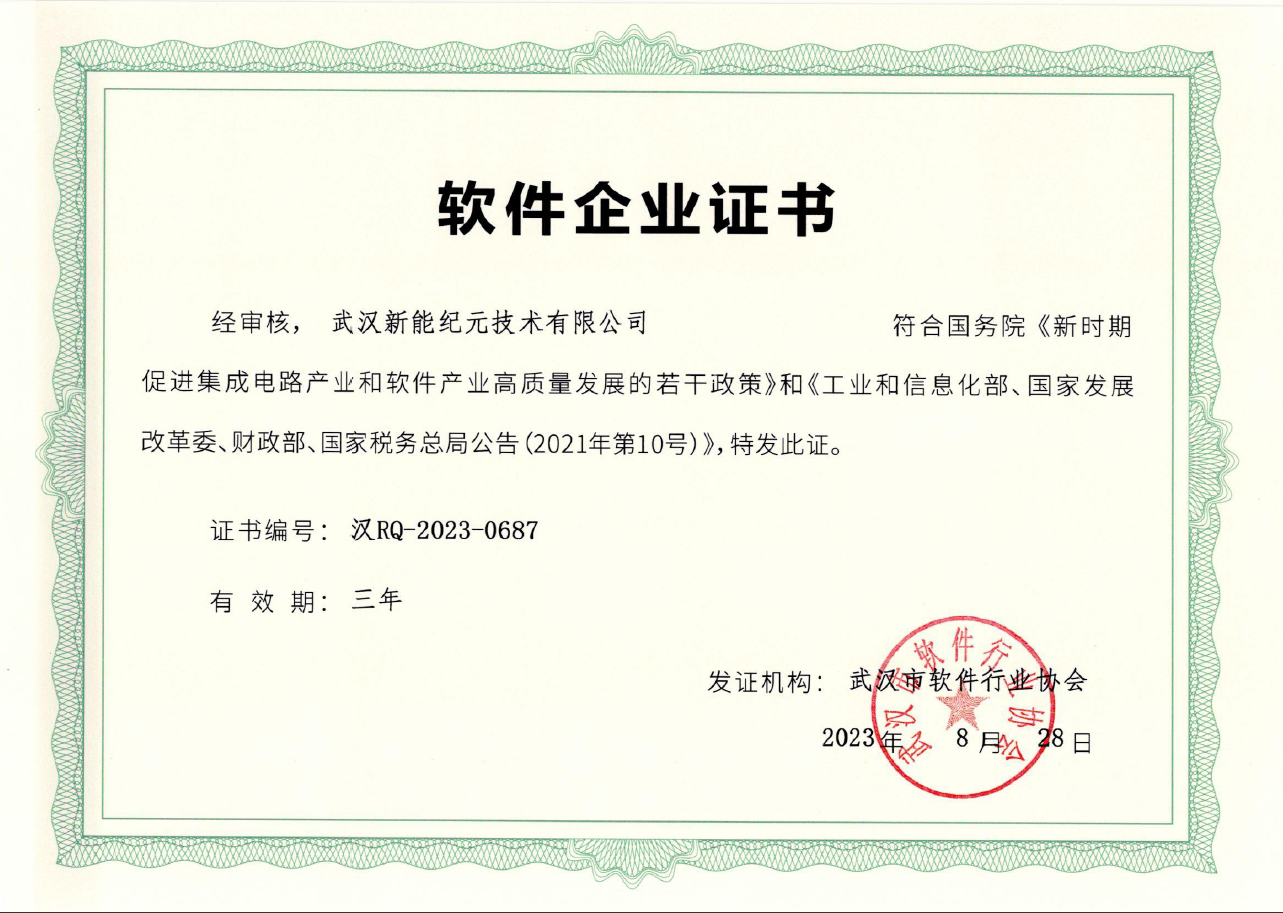 软件企业证书

经审核， 武汉新能纪元技术有限公司 符合国务院《新时期促进集成电路产业和软件产业高质量发展的若干政策》和《工业和信息化部、国家发展改革委、财政部、国家税务总局公告(2021年第10号)》，特发此证。

证书编号： 汉RQ-2023-0687

有 效 期： 三年

发证机构： 武汉市软件行业协会

2023年 8月 28日

武汉市软件行业协会